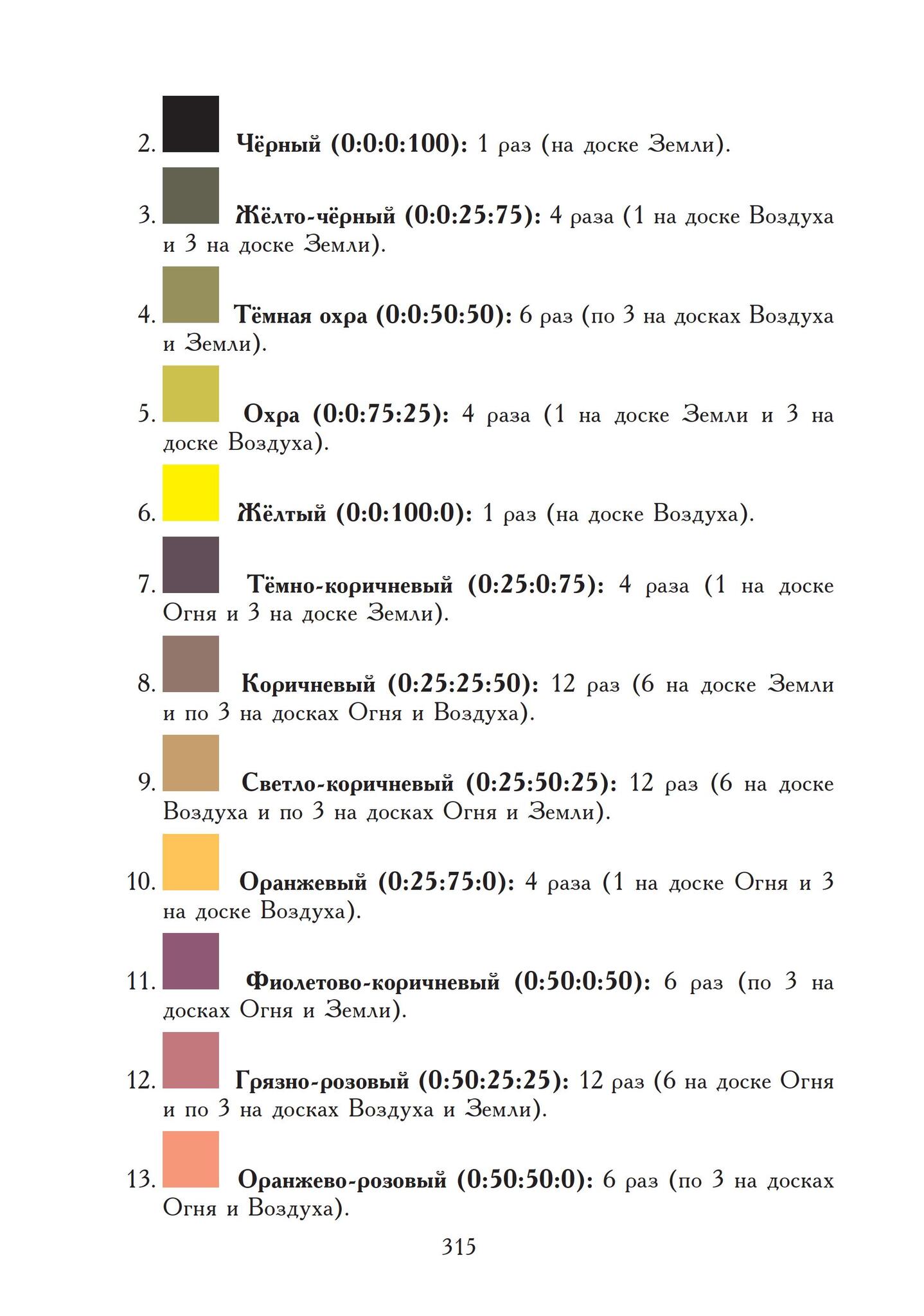 2. Чёрный (0:0:0:100): 1 раз (на доске Земли).

3. Жёлто-чёрный (0:0:25:75): 4 раза (1 на доске Воздуха и 3 на доске Земли).

4. Тёмная охра (0:0:50:50): 6 раз (по 3 на досках Воздуха и Земли).

5. Охра (0:0:75:25): 4 раза (1 на доске Земли и 3 на доске Воздуха).

6. Жёлтый (0:0:100:0): 1 раз (на доске Воздуха).

7. Тёмно-коричневый (0:25:0:75): 4 раза (1 на доске Огня и 3 на доске Земли).

8. Коричневый (0:25:25:50): 12 раз (6 на доске Земли и по 3 на досках Огня и Воздуха).

9. Светло-коричневый (0:25:50:25): 12 раз (6 на доске Воздуха и по 3 на досках Огня и Земли).

10. Оранжевый (0:25:75:0): 4 раза (1 на доске Огня и 3 на доске Воздуха).

11. Фиолетово-коричневый (0:50:0:50): 6 раз (по 3 на досках Огня и Земли).

12. Грязно-розовый (0:50:25:25): 12 раз (6 на доске Огня и по 3 на досках Воздуха и Земли).

13. Оранжево-розовый (0:50:50:0): 6 раз (по 3 на досках Огня и Воздуха).

315